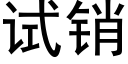 试销